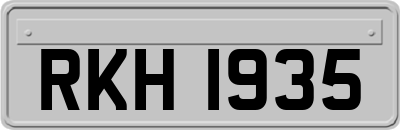 RKH 1935